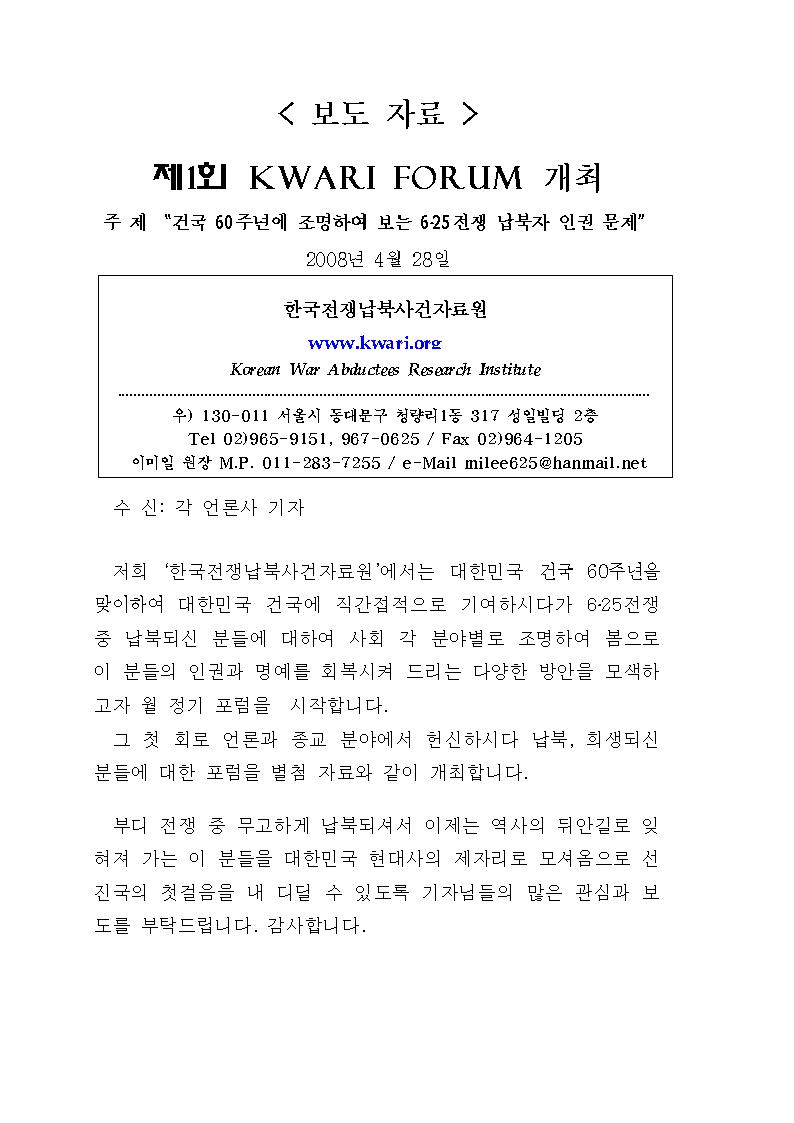 < 보도 자료 >

제1회 KWARI FORUM 개최

주 제 "건국 60주년에 조명하여 보는 6·25전쟁 납북자 인권 문제"

2008년 4월 28일

한국전쟁납북사건자료원

www.kwari.org

Korean War Abductees Research Institute

우) 130-011 서울시 동대문구 청량리1동 317 성일빌딩 2층
Tel 02)965-9151, 967-0625 / Fax 02)964-1205
이미일 원장 M.P. 011-283-7255 / e-Mail milee625@hanmail.net

수 신: 각 언론사 기자

저희 '한국전쟁납북사건자료원'에서는 대한민국 건국 60주년을 맞이하여 대한민국 건국에 직간접적으로 기여하시다가 6·25전쟁 중 납북되신 분들에 대하여 사회 각 분야별로 조명하여 봄으로 이 분들의 인권과 명예를 회복시켜 드리는 다양한 방안을 모색하고자 월 정기 포럼을 시작합니다.

그 첫 회로 언론과 종교 분야에서 헌신하시다 납북, 희생되신 분들에 대한 포럼을 별첨 자료와 같이 개최합니다.

부디 전쟁 중 무고하게 납북되셔서 이제는 역사의 뒤안길로 잊혀져 가는 이 분들을 대한민국 현대사의 제자리로 모셔옴으로 선진국의 첫걸음을 내 디딜 수 있도록 기자님들의 많은 관심과 보도를 부탁드립니다. 감사합니다.